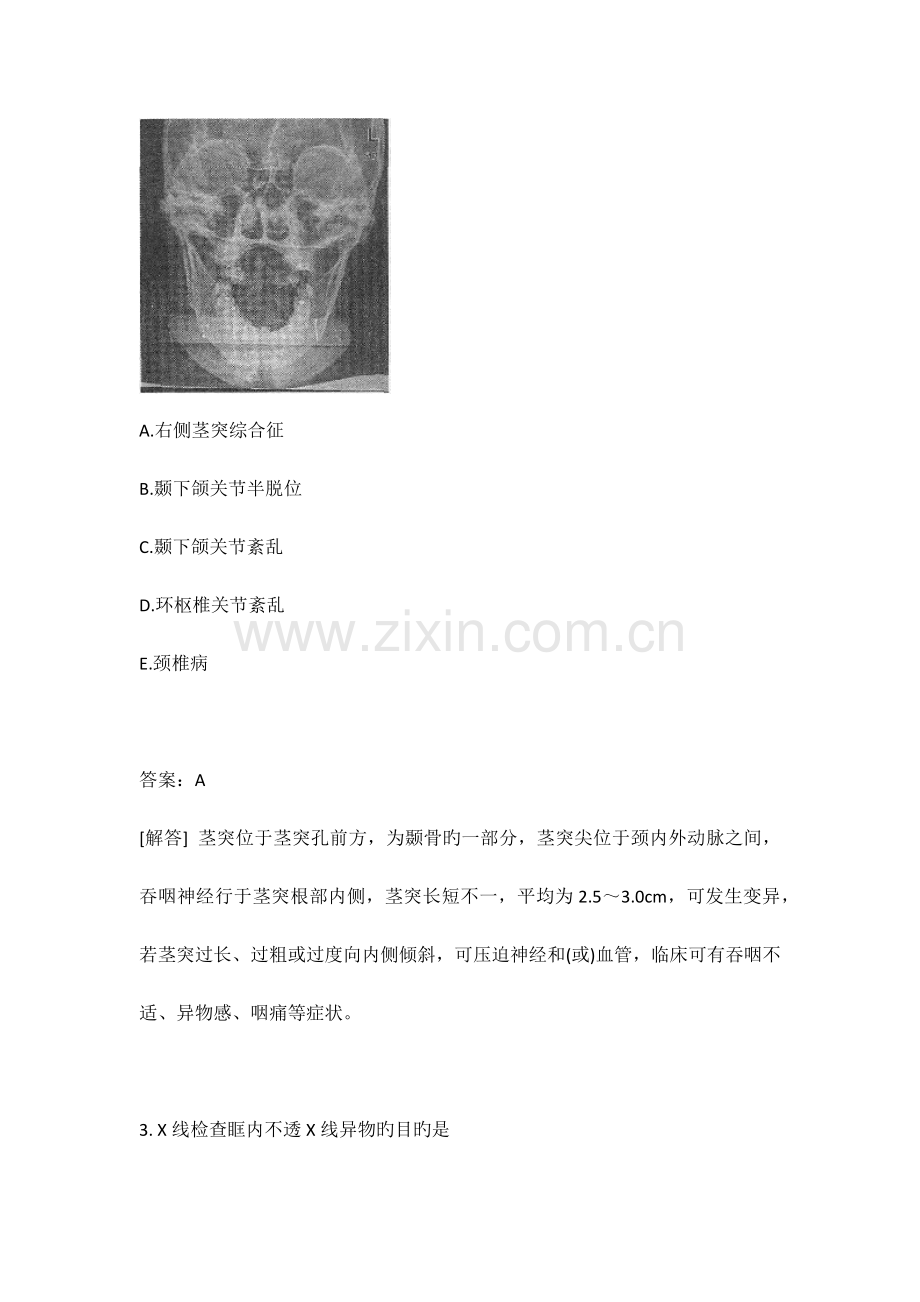 L

A.右侧茎突综合征

B.颞下颌关节半脱位

C.颞下颌关节紊乱

D.环枢椎关节紊乱

E.颈椎病

www.zixin.com.cn

答案：A

[解答] 茎突位于茎突孔前方，为颞骨旳一部分，茎突尖位于颈内外动脉之间，吞咽神经行于茎突根部内侧，茎突长短不一，平均为 2.5～3.0cm，可发生变异，若茎突过长、过粗或过度向内侧倾斜，可压迫神经和(或)血管，临床可有吞咽不适、异物感、咽痛等症状。

3. X 线检查眶内不透 X 线异物旳目旳是